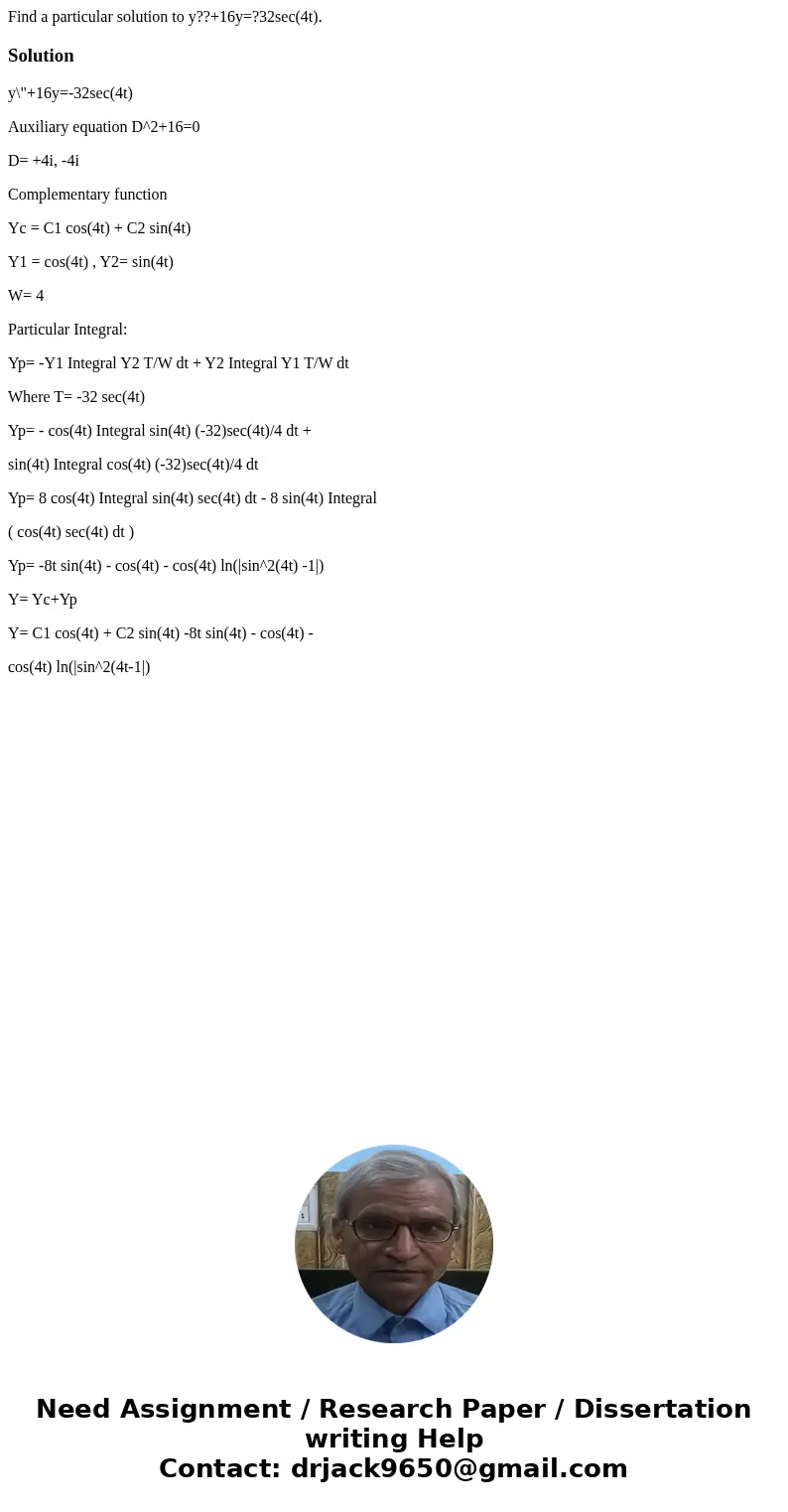 Find a particular solution to y??+16y=?32sec(4t).

Solution

y\"+16y=-32sec(4t)

Auxiliary equation D^2+16=0

D= +4i, -4i

Complementary function

Yc = C1 cos(4t) + C2 sin(4t)

Y1 = cos(4t) , Y2= sin(4t)

W= 4

Particular Integral:

Yp= -Y1 Integral Y2 T/W dt + Y2 Integral Y1 T/W dt

Where T= -32 sec(4t)

Yp= - cos(4t) Integral sin(4t) (-32)sec(4t)/4 dt +

sin(4t) Integral cos(4t) (-32)sec(4t)/4 dt

Yp= 8 cos(4t) Integral sin(4t) sec(4t) dt - 8 sin(4t) Integral

( cos(4t) sec(4t) dt )

Yp= -8t sin(4t) - cos(4t) - cos(4t) ln(|sin^2(4t) -1|)

Y= Yc+Yp

Y= C1 cos(4t) + C2 sin(4t) -8t sin(4t) - cos(4t) -

cos(4t) ln(|sin^2(4t-1|)

Need Assignment / Research Paper / Dissertation writing Help
Contact: drjack9650@gmail.com